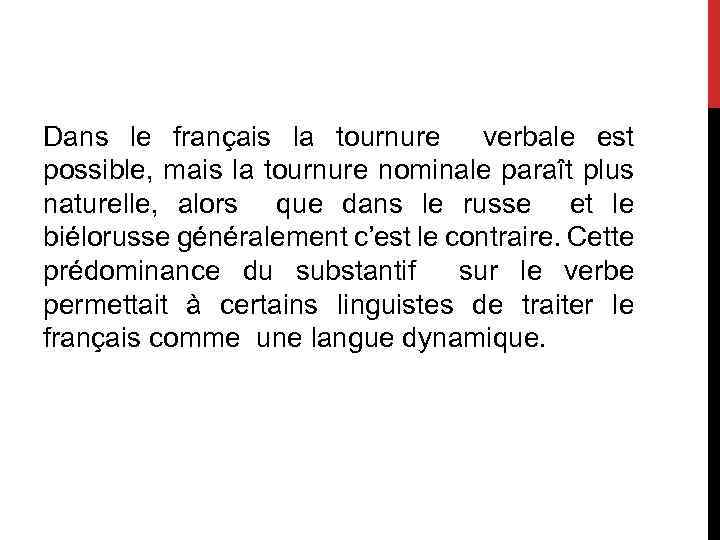 Dans le français la tournure verbale est possible, mais la tournure nominale paraît plus naturelle, alors que dans le russe et le biélorusse généralement c'est le contraire. Cette prédominance du substantif sur le verbe permettait à certains linguistes de traiter le français comme une langue dynamique.